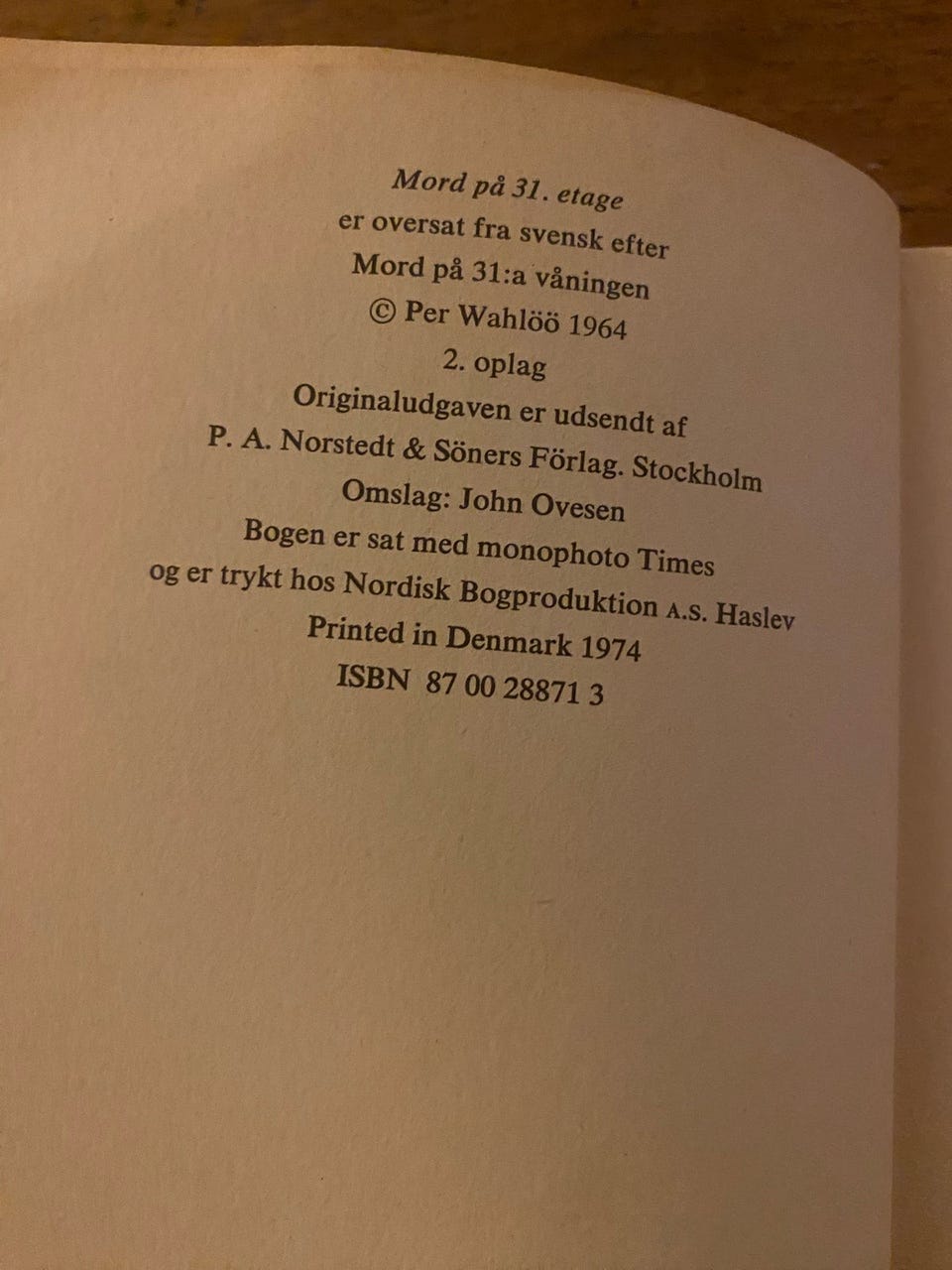 Mord på 31. etage
er oversat fra svensk efter
Mord på 31:a våningen
© Per Wahlöö 1964
2. oplag
Originaludgaven er udsendt af
P. A. Norstedt & Söners Förlag. Stockholm
Omslag: John Ovesen
Bogen er sat med monophoto Times
og er trykt hos Nordisk Bogproduktion A.S. Haslev
Printed in Denmark 1974
ISBN 87 00 28871 3